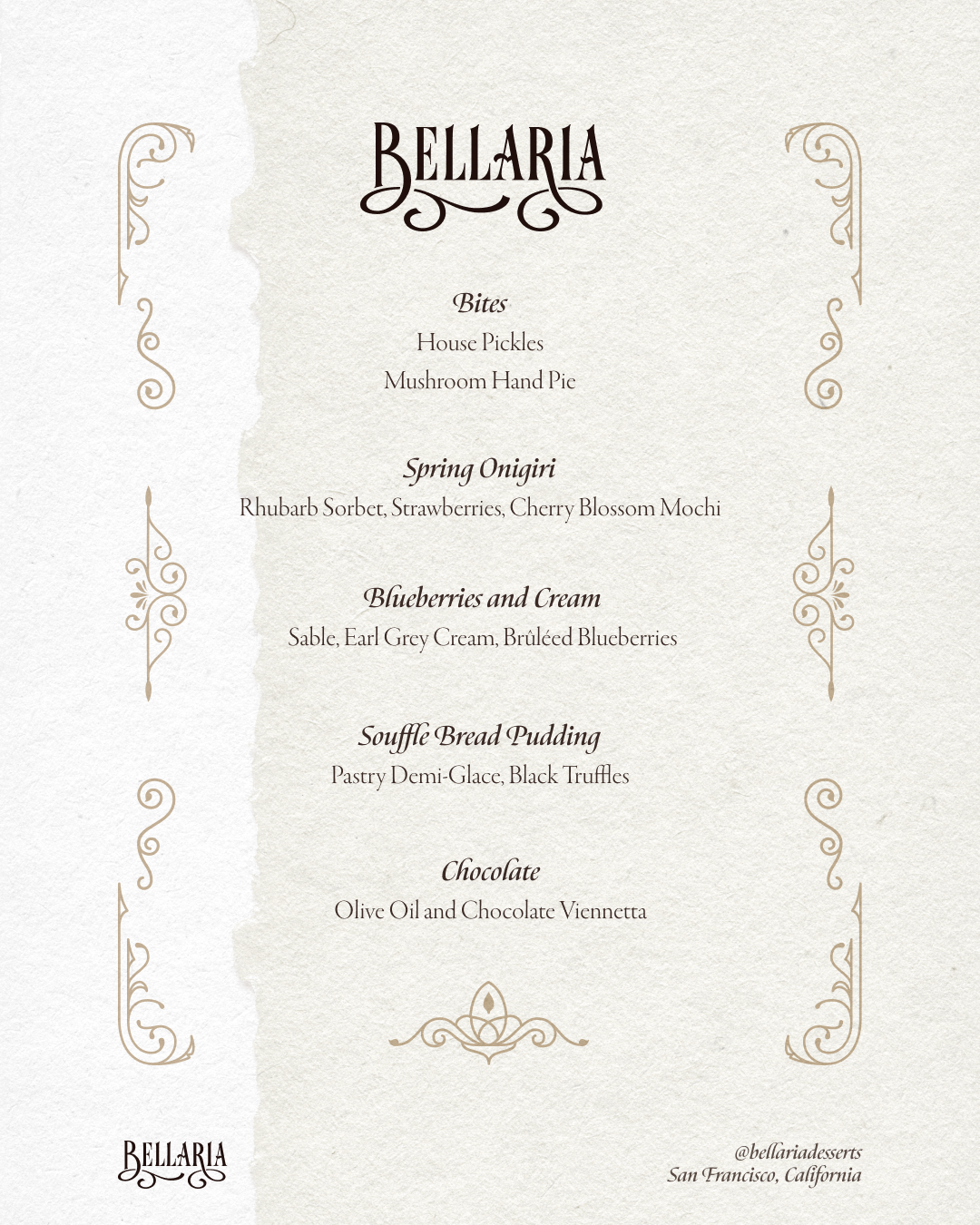 BELLARIA

Bites
House Pickles
Mushroom Hand Pie

Spring Onigiri
Rhubarb Sorbet, Strawberries, Cherry Blossom Mochi

Blueberries and Cream
Sable, Earl Grey Cream, Brûléed Blueberries

Souffle Bread Pudding
Pastry Demi-Glace, Black Truffles

Chocolate
Olive Oil and Chocolate Viennetta

BELLARIA

@bellariadesserts
San Francisco, California